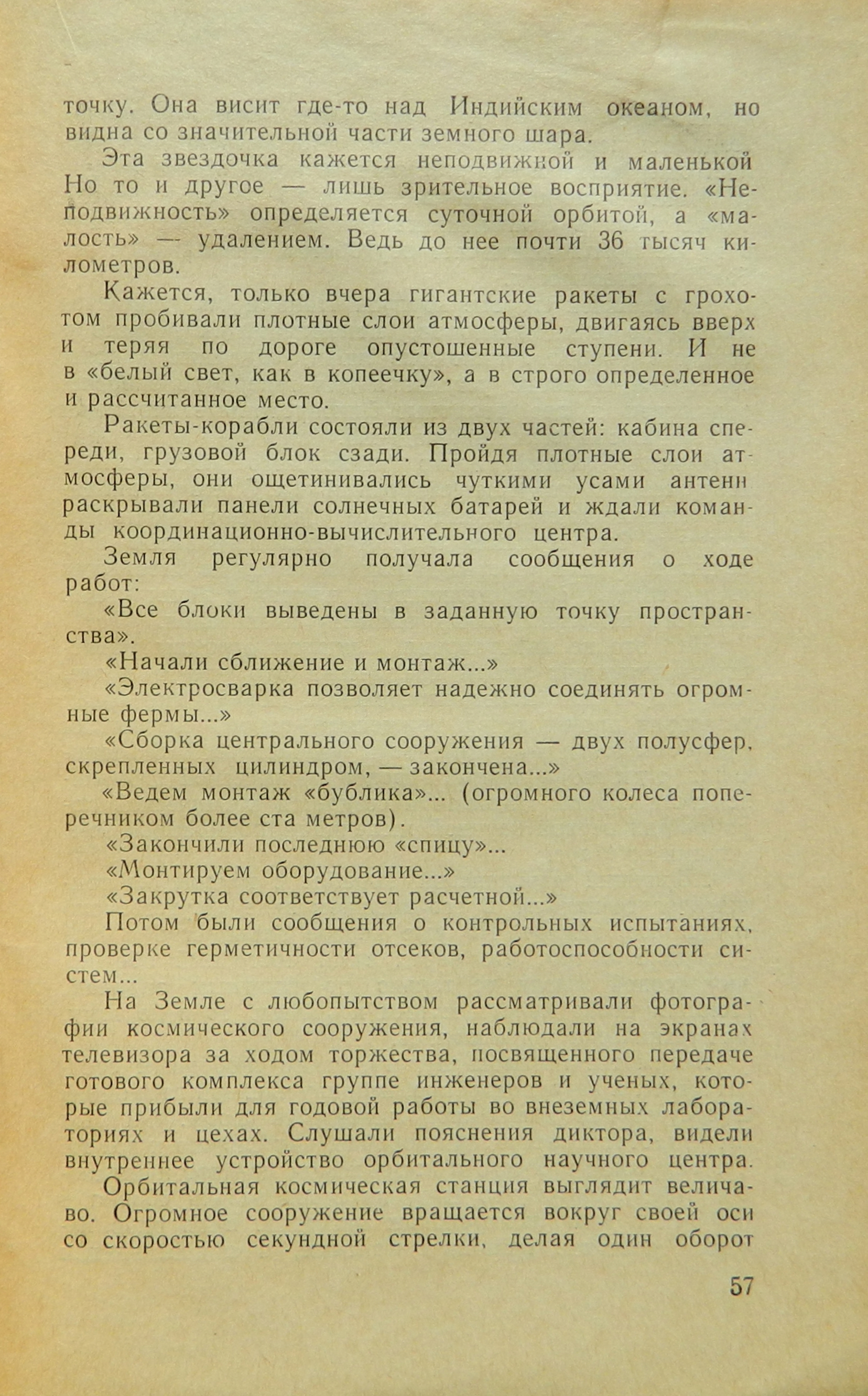 точку. Она висит где-то над Индийским океаном, но видна со значительной части земного шара.

Эта звездочка кажется неподвижной и маленькой Но то и другое — лишь зрительное восприятие. «Неподвижность» определяется суточной орбитой, а «малость» — удалением. Ведь до нее почти 36 тысяч километров.

Кажется, только вчера гигантские ракеты с грохотом пробивали плотные слои атмосферы, двигаясь вверх и теряя по дороге опустошенные ступени. И не в «белый свет, как в копеечку», а в строго определенное и рассчитанное место.

Ракеты-корабли состояли из двух частей: кабина спереди, грузовой блок сзади. Пройдя плотные слои атмосферы, они ощетинивались чуткими усами антенн раскрывали панели солнечных батарей и ждали команды координационно-вычислительного центра.

Земля регулярно получала сообщения о ходе работ:

«Все блоки выведены в заданную точку пространства».

«Начали сближение и монтаж...»

«Электросварка позволяет надежно соединять огромные фермы...»

«Сборка центрального сооружения — двух полусфер, скрепленных цилиндром, — закончена...»

«Ведем монтаж «бублика»... (огромного колеса поперечником более ста метров).

«Закончили последнюю «спицу»...

«Монтируем оборудование...»

«Закрутка соответствует расчетной...»

Потом были сообщения о контрольных испытаниях, проверке герметичности отсеков, работоспособности систем...

На Земле с любопытством рассматривали фотографии космического сооружения, наблюдали на экранах телевизора за ходом торжества, посвященного передаче готового комплекса группе инженеров и ученых, которые прибыли для годовой работы во внеземных лабораториях и цехах. Слушали пояснения диктора, видели внутреннее устройство орбитального научного центра.

Орбитальная космическая станция выглядит величаво. Огромное сооружение вращается вокруг своей оси со скоростью секундной стрелки, делая один оборот

57